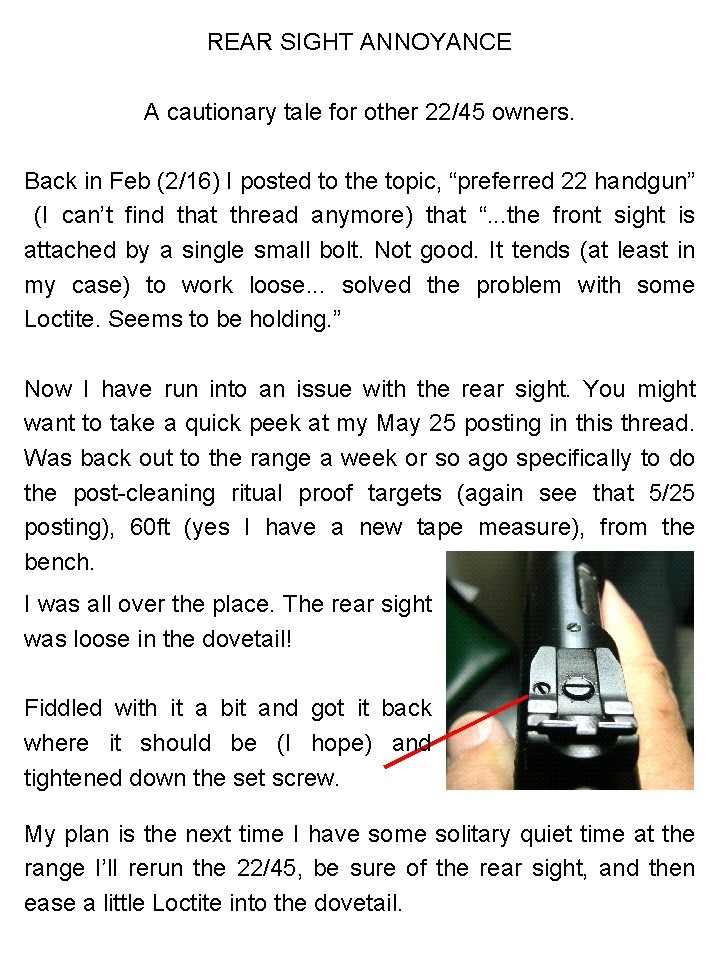 REAR SIGHT ANNOYANCE

A cautionary tale for other 22/45 owners.

Back in Feb (2/16) I posted to the topic, “preferred 22 handgun” (I can’t find that thread anymore) that “...the front sight is attached by a single small bolt. Not good. It tends (at least in my case) to work loose... solved the problem with some Loctite. Seems to be holding.”

Now I have run into an issue with the rear sight. You might want to take a quick peek at my May 25 posting in this thread. Was back out to the range a week or so ago specifically to do the post-cleaning ritual proof targets (again see that 5/25 posting), 60ft (yes I have a new tape measure), from the bench.

I was all over the place. The rear sight was loose in the dovetail!

Fiddled with it a bit and got it back where it should be (I hope) and tightened down the set screw.

My plan is the next time I have some solitary quiet time at the range I’ll rerun the 22/45, be sure of the rear sight, and then ease a little Loctite into the dovetail.